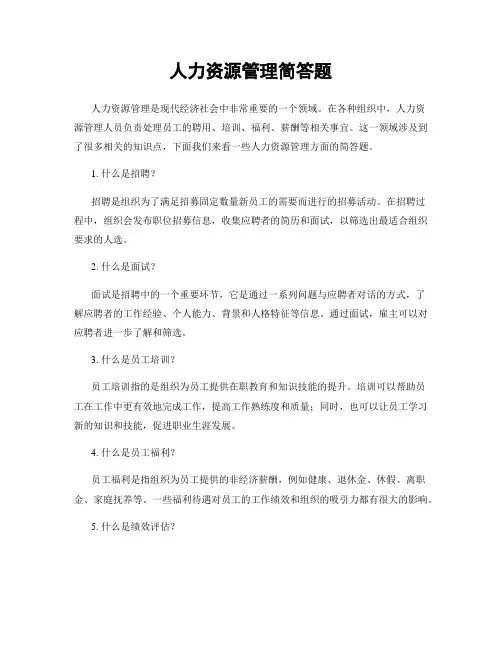 人力资源管理简答题

人力资源管理是现代经济社会中非常重要的一个领域。在各种组织中，人力资源管理人员负责处理员工的聘用、培训、福利、薪酬等相关事宜。这一领域涉及到了很多相关的知识点，下面我们来看一些人力资源管理方面的简答题。

1. 什么是招聘？

招聘是组织为了满足招募固定数量新员工的需要而进行的招募活动。在招聘过程中，组织会发布职位招募信息，收集应聘者的简历和面试，以筛选出最适合组织要求的人选。

2. 什么是面试？

面试是招聘中的一个重要环节，它是通过一系列问题与应聘者对话的方式，了解应聘者的工作经验、个人能力、背景和人格特征等信息。通过面试，雇主可以对应聘者进一步了解和筛选。

3. 什么是员工培训？

员工培训指的是组织为员工提供在职教育和知识技能的提升。培训可以帮助员工在工作中更有效地完成工作，提高工作熟练度和质量；同时，也可以让员工学习新的知识和技能，促进职业生涯发展。

4. 什么是员工福利？

员工福利是指组织为员工提供的非经济薪酬，例如健康、退休金、休假、离职金、家庭抚养等。一些福利待遇对员工的工作绩效和组织的吸引力都有很大的影响。

5. 什么是绩效评估？